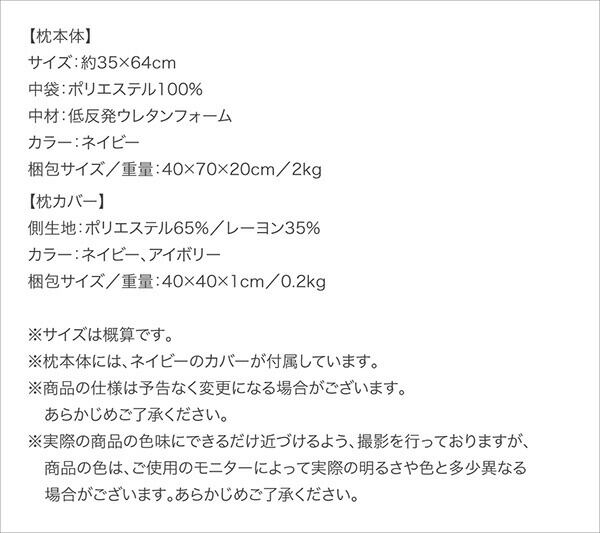 【枕本体】
サイズ:約35×64cm
中袋:ポリエステル100%
中材:低反発ウレタンフォーム
カラー:ネイビー
梱包サイズ/重量:40×70×20cm/2kg

【枕カバー】
側生地:ポリエステル65%/レーヨン35%
カラー:ネイビー、アイボリー
梱包サイズ/重量:40×40×1cm/0.2kg

※サイズは概算です。
※枕本体には、ネイビーのカバーが付属しています。
※商品の仕様は予告なく変更になる場合がございます。あらかじめご了承ください。
※実際の商品の色味にできるだけ近づけるよう、撮影を行っておりますが、商品の色は、ご使用のモニターによって実際の明るさや色と多少異なる場合がございます。あらかじめご了承ください。